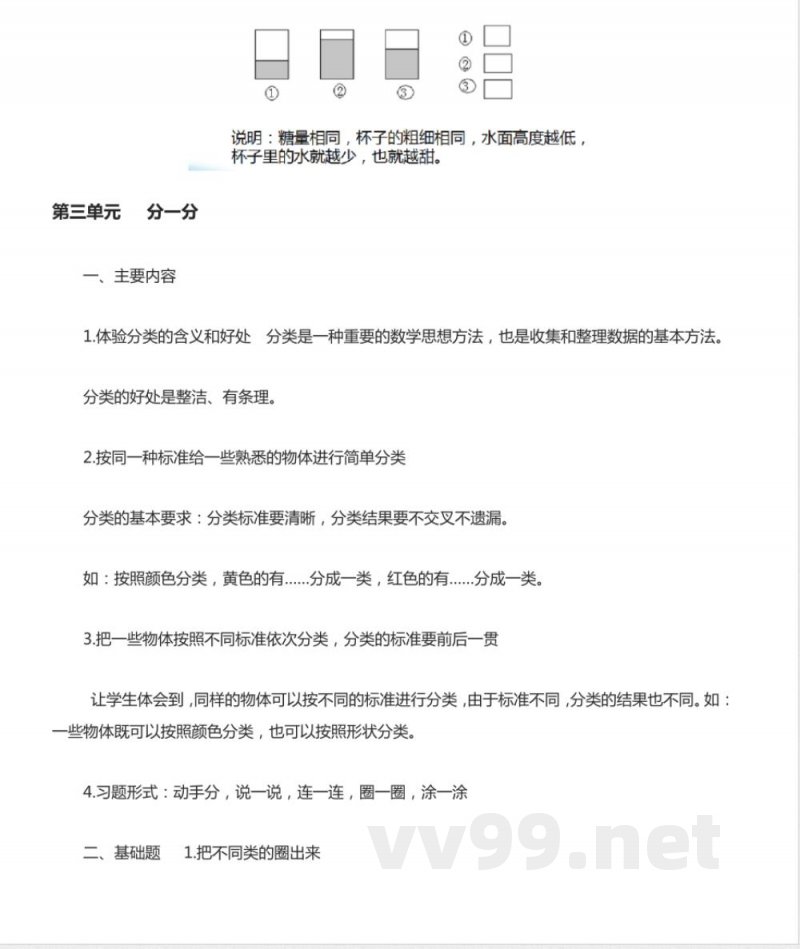 ① ② ③

① ② ③

说明：糖量相同，杯子的粗细相同，水面高度越低，杯子里的水就越少，也就越甜。

第三单元 分一分

一、主要内容

1.体验分类的含义和好处 分类是一种重要的数学思想方法，也是收集和整理数据的基本方法。

分类的好处是整洁、有条理。

2.按同一种标准给一些熟悉的物体进行简单分类

分类的基本要求：分类标准要清晰，分类结果要不交叉不遗漏。

如：按照颜色分类，黄色的有……分成一类，红色的有……分成一类。

3.把一些物体按照不同标准依次分类，分类的标准要前后一贯

让学生体会到，同样的物体可以按不同的标准进行分类，由于标准不同，分类的结果也不同。如：一些物体既可以按照颜色分类，也可以按照形状分类。

4.习题形式：动手分，说一说，连一连，圈一圈，涂一涂

二、基础题 1.把不同类的圈出来

vv99.net